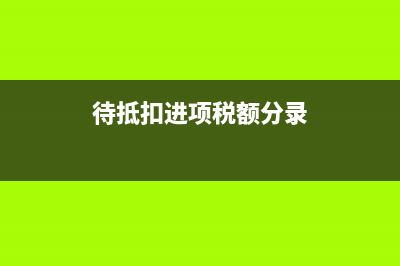 待抵扣进项税额分录